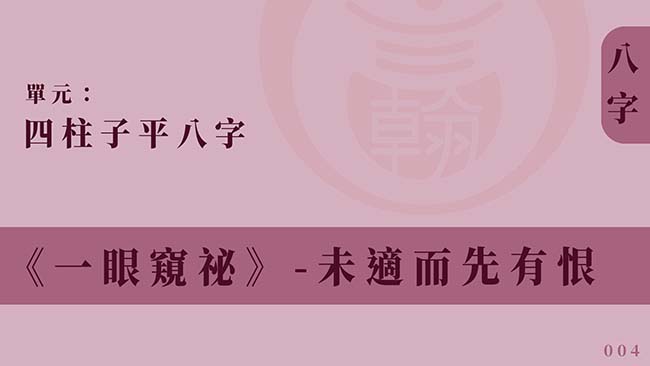 八字

單元：
四柱子平八字

《一眼窺祕》-未適而先有恨

004